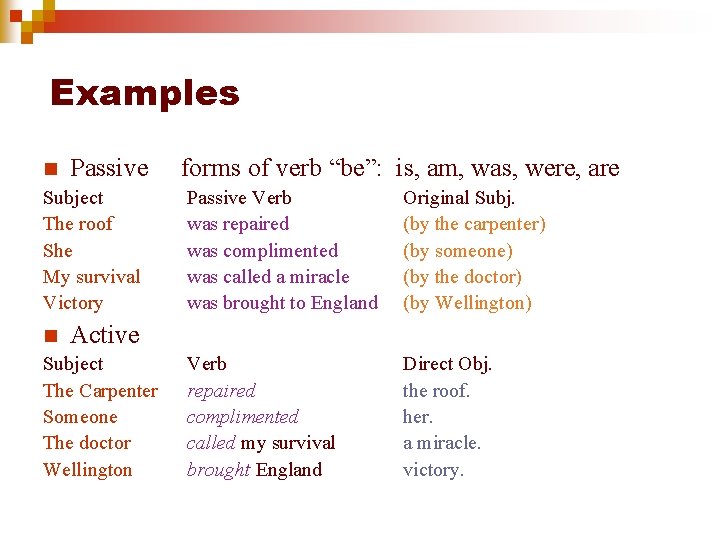 Examples

• Passive forms of verb "be": is, am, was, were, are

| Subject | Passive Verb | Original Subj. |
|---|---|---|
| The roof | was repaired | (by the carpenter) |
| She | was complimented | (by someone) |
| My survival | was called a miracle | (by the doctor) |
| Victory | was brought to England | (by Wellington) |

• Active

| Subject | Verb | Direct Obj. |
|---|---|---|
| The Carpenter | repaired | the roof. |
| Someone | complimented | her. |
| The doctor | called my survival | a miracle. |
| Wellington | brought England | victory. |